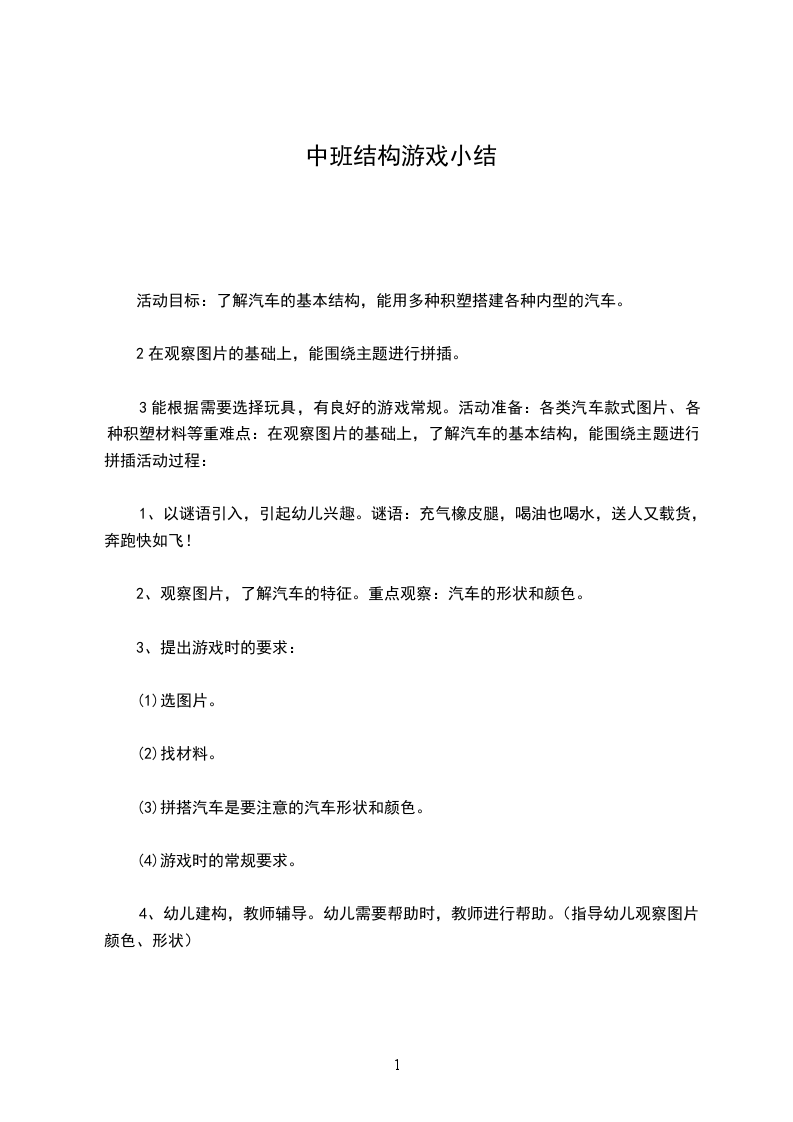 中班结构游戏小结

活动目标：了解汽车的基本结构，能用多种积塑搭建各种内型的汽车。

2 在观察图片的基础上，能围绕主题进行拼插。

3 能根据需要选择玩具，有良好的游戏常规。活动准备：各类汽车款式图片、各种积塑材料等重难点：在观察图片的基础上，了解汽车的基本结构，能围绕主题进行拼插活动过程：

1、以谜语引入，引起幼儿兴趣。谜语：充气橡皮腿，喝油也喝水，送人又载货，奔跑快如飞！

2、观察图片，了解汽车的特征。重点观察：汽车的形状和颜色。

3、提出游戏时的要求：

⑴选图片。

⑵找材料。

⑶拼搭汽车是要注意的汽车形状和颜色。

⑷游戏时的常规要求。

4、幼儿建构，教师辅导。幼儿需要帮助时，教师进行帮助。（指导幼儿观察图片颜色、形状）

1